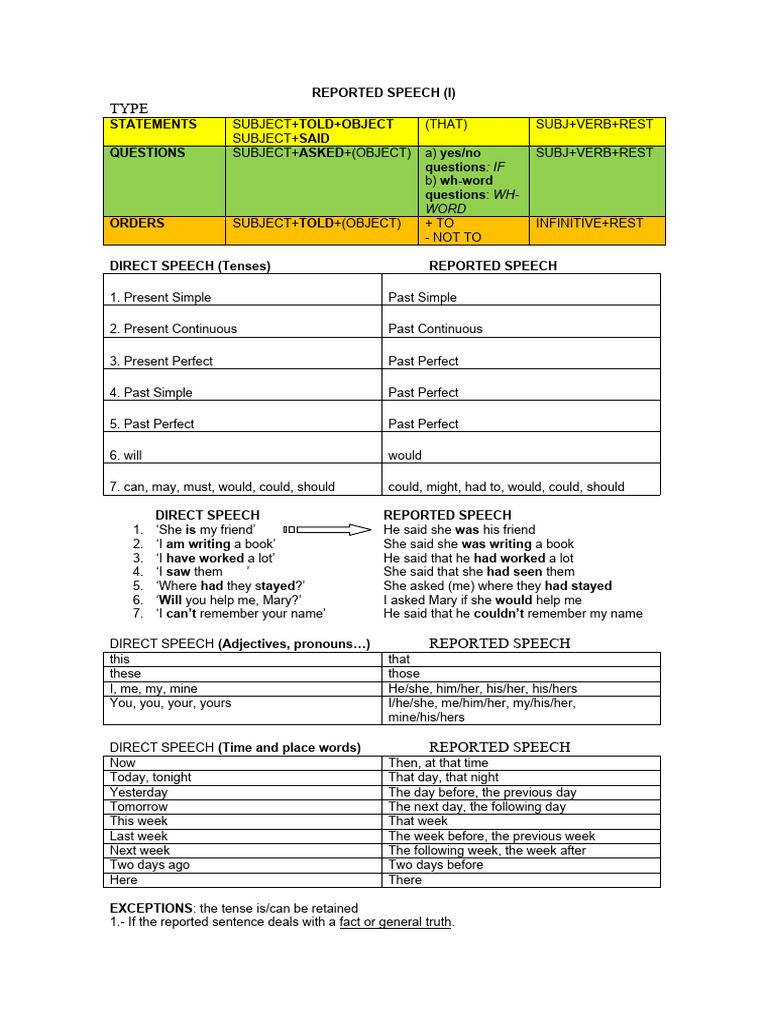 REPORTED SPEECH (I)

TYPE

| STATEMENTS | SUBJECT+TOLD+OBJECT SUBJECT+SAID | (THAT) | SUBJ+VERB+REST |
|---|---|---|---|
| QUESTIONS | SUBJECT+ASKED+(OBJECT) | a) yes/no questions: IF b) wh-word questions: WH-WORD | SUBJ+VERB+REST |
| ORDERS | SUBJECT+TOLD+(OBJECT) | + TO - NOT TO | INFINITIVE+REST |

| DIRECT SPEECH (Tenses) | REPORTED SPEECH |
|---|---|
| 1. Present Simple | Past Simple |
| 2. Present Continuous | Past Continuous |
| 3. Present Perfect | Past Perfect |
| 4. Past Simple | Past Perfect |
| 5. Past Perfect | Past Perfect |
| 6. will | would |
| 7. can, may, must, would, could, should | could, might, had to, would, could, should |

DIRECT SPEECH
1. 'She is my friend'
2. 'I am writing a book'
3. 'I have worked a lot'
4. 'I saw them '
5. 'Where had they stayed?'
6. 'Will you help me, Mary?'
7. 'I can't remember your name'

REPORTED SPEECH
He said she was his friend
She said she was writing a book
He said that he had worked a lot
She said that she had seen them
She asked (me) where they had stayed
I asked Mary if she would help me
He said that he couldn't remember my name

| DIRECT SPEECH (Adjectives, pronouns…) | REPORTED SPEECH |
|---|---|
| this | that |
| these | those |
| I, me, my, mine | He/she, him/her, his/her, his/hers |
| You, you, your, yours | I/he/she, me/him/her, my/his/her, mine/his/hers |

| DIRECT SPEECH (Time and place words) | REPORTED SPEECH |
|---|---|
| Now | Then, at that time |
| Today, tonight | That day, that night |
| Yesterday | The day before, the previous day |
| Tomorrow | The next day, the following day |
| This week | That week |
| Last week | The week before, the previous week |
| Next week | The following week, the week after |
| Two days ago | Two days before |
| Here | There |

EXCEPTIONS: the tense is/can be retained
1.- If the reported sentence deals with a fact or general truth.